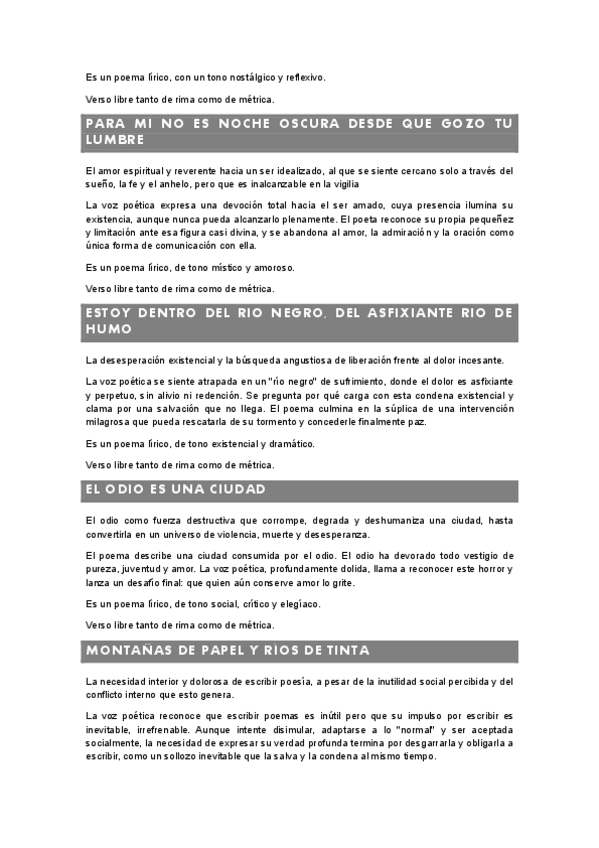 Es un poema lírico, con un tono nostálgico y reflexivo.

Verso libre tanto de rima como de métrica.

PARA MI NO ES NOCHE OSCURA DESDE QUE GOZO TU LUMBRE

El amor espiritual y reverente hacia un ser idealizado, al que se siente cercano solo a través del sueño, la fe y el anhelo, pero que es inalcanzable en la vigilia

La voz poética expresa una devoción total hacia el ser amado, cuya presencia ilumina su existencia, aunque nunca pueda alcanzarlo plenamente. El poeta reconoce su propia pequeñez y limitación ante esa figura casi divina, y se abandona al amor, la admiración y la oración como única forma de comunicación con ella.

Es un poema lírico, de tono místico y amoroso.

Verso libre tanto de rima como de métrica.

ESTOY DENTRO DEL RIO NEGRO, DEL ASFIXIANTE RIO DE HUMO

La desesperación existencial y la búsqueda angustiosa de liberación frente al dolor incesante.

La voz poética se siente atrapada en un "río negro" de sufrimiento, donde el dolor es asfixiante y perpetuo, sin alivio ni redención. Se pregunta por qué carga con esta condena existencial y clama por una salvación que no llega. El poema culmina en la súplica de una intervención milagrosa que pueda rescatarla de su tormento y concederle finalmente paz.

Es un poema lírico, de tono existencial y dramático.

Verso libre tanto de rima como de métrica.

EL ODIO ES UNA CIUDAD

El odio como fuerza destructiva que corrompe, degrada y deshumaniza una ciudad, hasta convertirla en un universo de violencia, muerte y desesperanza.

El poema describe una ciudad consumida por el odio. El odio ha devorado todo vestigio de pureza, juventud y amor. La voz poética, profundamente dolida, llama a reconocer este horror y lanza un desafío final: que quien aún conserve amor lo grite.

Es un poema lírico, de tono social, crítico y elegíaco.

Verso libre tanto de rima como de métrica.

MONTAÑAS DE PAPEL Y RIOS DE TINTA

La necesidad interior y dolorosa de escribir poesía, a pesar de la inutilidad social percibida y del conflicto interno que esto genera.

La voz poética reconoce que escribir poemas es inútil pero que su impulso por escribir es inevitable, irrefrenable. Aunque intente disimular, adaptarse a lo "normal" y ser aceptada socialmente, la necesidad de expresar su verdad profunda termina por desgarrarla y obligarla a escribir, como un sollozo inevitable que la salva y la condena al mismo tiempo.